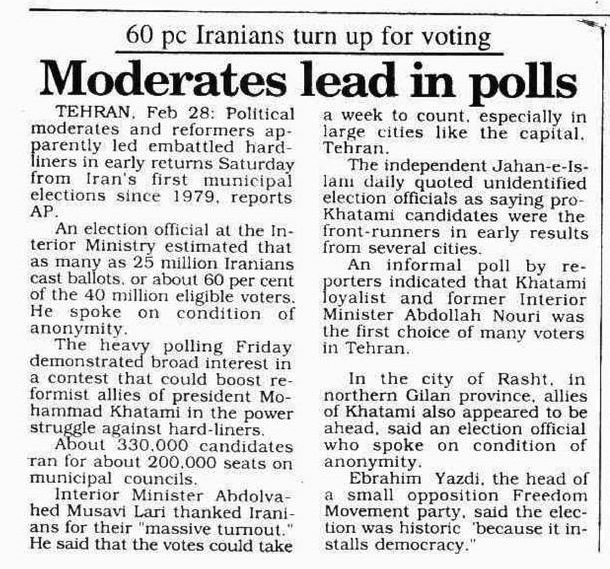 60 pc Iranians turn up for voting

Moderates lead in polls

TEHRAN, Feb 28: Political moderates and reformers apparently led embattled hardliners in early returns Saturday from Iran's first municipal elections since 1979, reports AP.

An election official at the Interior Ministry estimated that as many as 25 million Iranians cast ballots, or about 60 per cent of the 40 million eligible voters. He spoke on condition of anonymity.

The heavy polling Friday demonstrated broad interest in a contest that could boost reformist allies of president Mohammad Khatami in the power struggle against hard-liners.

About 330,000 candidates ran for about 200,000 seats on municipal councils.

Interior Minister Abdolvahed Musavi Lari thanked Iranians for their "massive turnout." He said that the votes could take a week to count, especially in large cities like the capital, Tehran.

The independent Jahan-e-Islam daily quoted unidentified election officials as saying pro-Khatami candidates were the front-runners in early results from several cities.

An informal poll by reporters indicated that Khatami loyalist and former Interior Minister Abdollah Nouri was the first choice of many voters in Tehran.

In the city of Rasht, in northern Gilan province, allies of Khatami also appeared to be ahead, said an election official who spoke on condition of anonymity.

Ebrahim Yazdi, the head of a small opposition Freedom Movement party, said the election was historic "because it installs democracy."